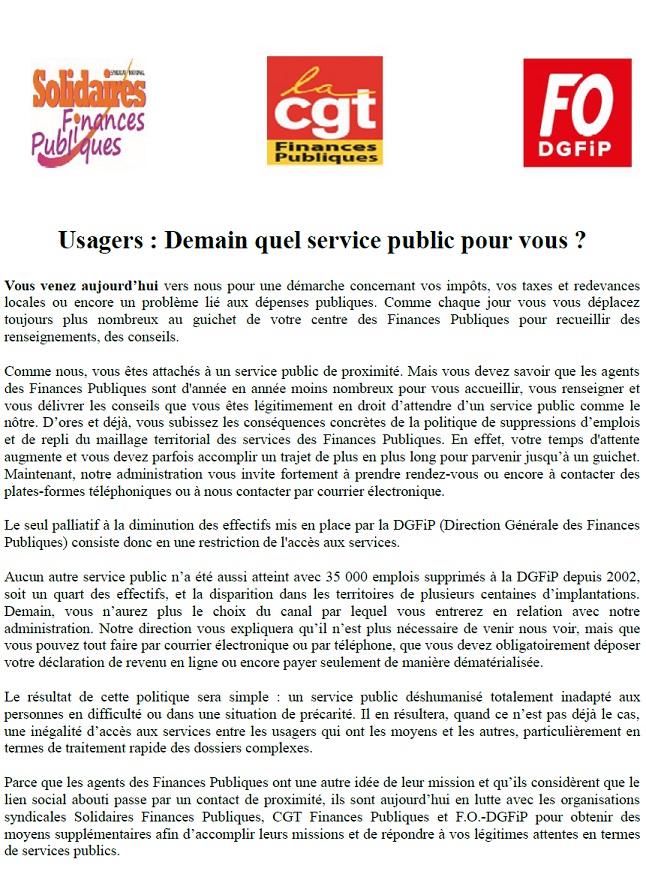 SYNDICAT NATIONAL Solidaires Finances Publiques

la cgt Finances Publiques

FO DGFiP

Usagers : Demain quel service public pour vous ?

Vous venez aujourd'hui vers nous pour une démarche concernant vos impôts, vos taxes et redevances locales ou encore un problème lié aux dépenses publiques. Comme chaque jour vous vous déplacez toujours plus nombreux au guichet de votre centre des Finances Publiques pour recueillir des renseignements, des conseils.

Comme nous, vous êtes attachés à un service public de proximité. Mais vous devez savoir que les agents des Finances Publiques sont d'année en année moins nombreux pour vous accueillir, vous renseigner et vous délivrer les conseils que vous êtes légitimement en droit d'attendre d'un service public comme le nôtre. D'ores et déjà, vous subissez les conséquences concrètes de la politique de suppressions d'emplois et de repli du maillage territorial des services des Finances Publiques. En effet, votre temps d'attente augmente et vous devez parfois accomplir un trajet de plus en plus long pour parvenir jusqu'à un guichet. Maintenant, notre administration vous invite fortement à prendre rendez-vous ou encore à contacter des plates-formes téléphoniques ou à nous contacter par courrier électronique.

Le seul palliatif à la diminution des effectifs mis en place par la DGFiP (Direction Générale des Finances Publiques) consiste donc en une restriction de l'accès aux services.

Aucun autre service public n'a été aussi atteint avec 35 000 emplois supprimés à la DGFiP depuis 2002, soit un quart des effectifs, et la disparition dans les territoires de plusieurs centaines d'implantations. Demain, vous n'aurez plus le choix du canal par lequel vous entrerez en relation avec notre administration. Notre direction vous expliquera qu'il n'est plus nécessaire de venir nous voir, mais que vous pouvez tout faire par courrier électronique ou par téléphone, que vous devez obligatoirement déposer votre déclaration de revenu en ligne ou encore payer seulement de manière dématérialisée.

Le résultat de cette politique sera simple : un service public déshumanisé totalement inadapté aux personnes en difficulté ou dans une situation de précarité. Il en résultera, quand ce n'est pas déjà le cas, une inégalité d'accès aux services entre les usagers qui ont les moyens et les autres, particulièrement en termes de traitement rapide des dossiers complexes.

Parce que les agents des Finances Publiques ont une autre idée de leur mission et qu'ils considèrent que le lien social abouti passe par un contact de proximité, ils sont aujourd'hui en lutte avec les organisations syndicales Solidaires Finances Publiques, CGT Finances Publiques et F.O.-DGFiP pour obtenir des moyens supplémentaires afin d'accomplir leurs missions et de répondre à vos légitimes attentes en termes de services publics.